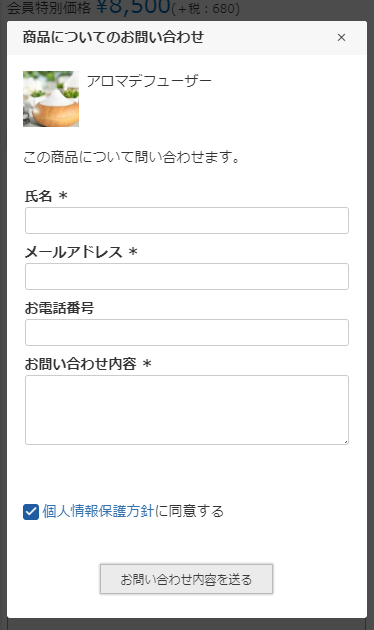 会員特別価格 ¥8,500(+税：680)

商品についてのお問い合わせ ×

アロマデフューザー

この商品について問い合わせます。

氏名 ＊

メールアドレス ＊

お電話番号

お問い合わせ内容 ＊

個人情報保護方針に同意する

お問い合わせ内容を送る